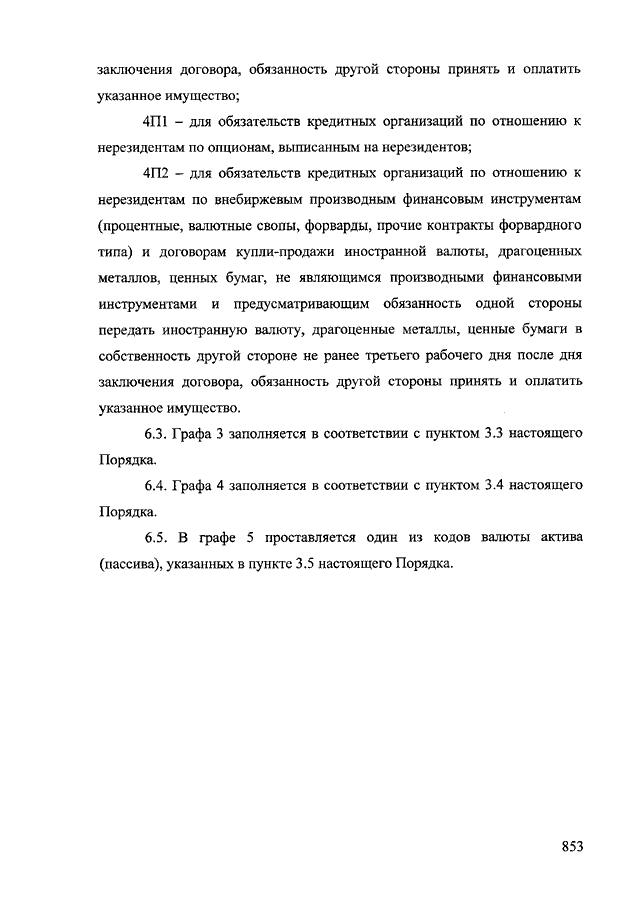 заключения договора, обязанность другой стороны принять и оплатить указанное имущество;

4П1 – для обязательств кредитных организаций по отношению к нерезидентам по опционам, выписанным на нерезидентов;

4П2 – для обязательств кредитных организаций по отношению к нерезидентам по внебиржевым производным финансовым инструментам (процентные, валютные свопы, форварды, прочие контракты форвардного типа) и договорам купли-продажи иностранной валюты, драгоценных металлов, ценных бумаг, не являющимся производными финансовыми инструментами и предусматривающим обязанность одной стороны передать иностранную валюту, драгоценные металлы, ценные бумаги в собственность другой стороне не ранее третьего рабочего дня после дня заключения договора, обязанность другой стороны принять и оплатить указанное имущество.

6.3. Графа 3 заполняется в соответствии с пунктом 3.3 настоящего Порядка.

6.4. Графа 4 заполняется в соответствии с пунктом 3.4 настоящего Порядка.

6.5. В графе 5 проставляется один из кодов валюты актива (пассива), указанных в пункте 3.5 настоящего Порядка.

853